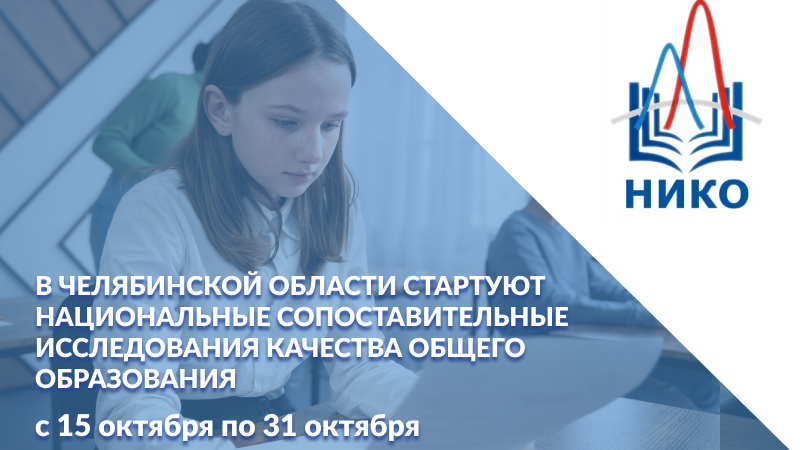 НИКО

В ЧЕЛЯБИНСКОЙ ОБЛАСТИ СТАРТУЮТ НАЦИОНАЛЬНЫЕ СОПОСТАВИТЕЛЬНЫЕ ИССЛЕДОВАНИЯ КАЧЕСТВА ОБЩЕГО ОБРАЗОВАНИЯ

с 15 октября по 31 октября